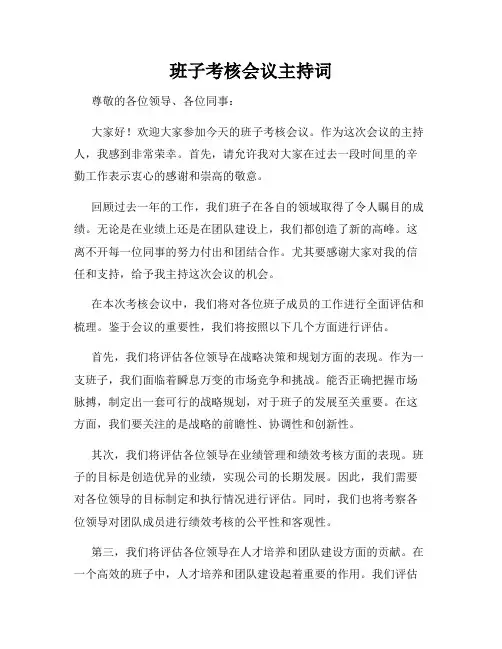 班子考核会议主持词

尊敬的各位领导、各位同事：

大家好！欢迎大家参加今天的班子考核会议。作为这次会议的主持人，我感到非常荣幸。首先，请允许我对大家在过去一段时间里的辛勤工作表示衷心的感谢和崇高的敬意。

回顾过去一年的工作，我们班子在各自的领域取得了令人瞩目的成绩。无论是在业绩上还是在团队建设上，我们都创造了新的高峰。这离不开每一位同事的努力付出和团结合作。尤其要感谢大家对我的信任和支持，给予我主持这次会议的机会。

在本次考核会议中，我们将对各位班子成员的工作进行全面评估和梳理。鉴于会议的重要性，我们将按照以下几个方面进行评估。

首先，我们将评估各位领导在战略决策和规划方面的表现。作为一支班子，我们面临着瞬息万变的市场竞争和挑战。能否正确把握市场脉搏，制定出一套可行的战略规划，对于班子的发展至关重要。在这方面，我们要关注的是战略的前瞻性、协调性和创新性。

其次，我们将评估各位领导在业绩管理和绩效考核方面的表现。班子的目标是创造优异的业绩，实现公司的长期发展。因此，我们需要对各位领导的目标制定和执行情况进行评估。同时，我们也将考察各位领导对团队成员进行绩效考核的公平性和客观性。

第三，我们将评估各位领导在人才培养和团队建设方面的贡献。在一个高效的班子中，人才培养和团队建设起着重要的作用。我们评估